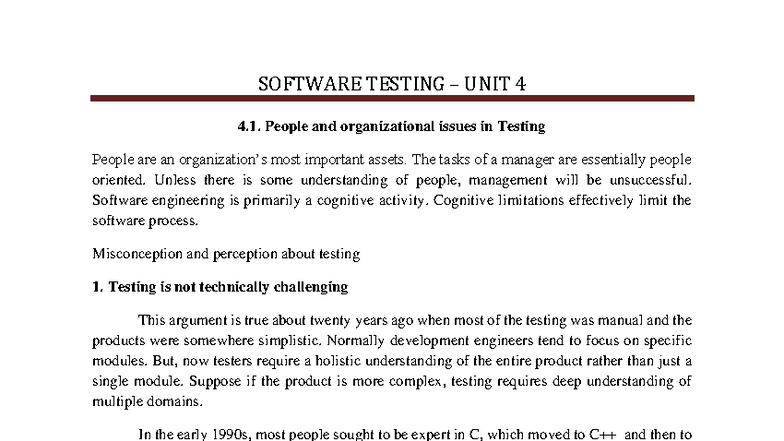 SOFTWARE TESTING – UNIT 4

4.1. People and organizational issues in Testing

People are an organization's most important assets. The tasks of a manager are essentially people oriented. Unless there is some understanding of people, management will be unsuccessful. Software engineering is primarily a cognitive activity. Cognitive limitations effectively limit the software process.

Misconception and perception about testing

1. Testing is not technically challenging

This argument is true about twenty years ago when most of the testing was manual and the products were somewhere simplistic. Normally development engineers tend to focus on specific modules. But, now testers require a holistic understanding of the entire product rather than just a single module. Suppose if the product is more complex, testing requires deep understanding of multiple domains.

In the early 1990s, most people sought to be expert in C, which moved to C++ and then to